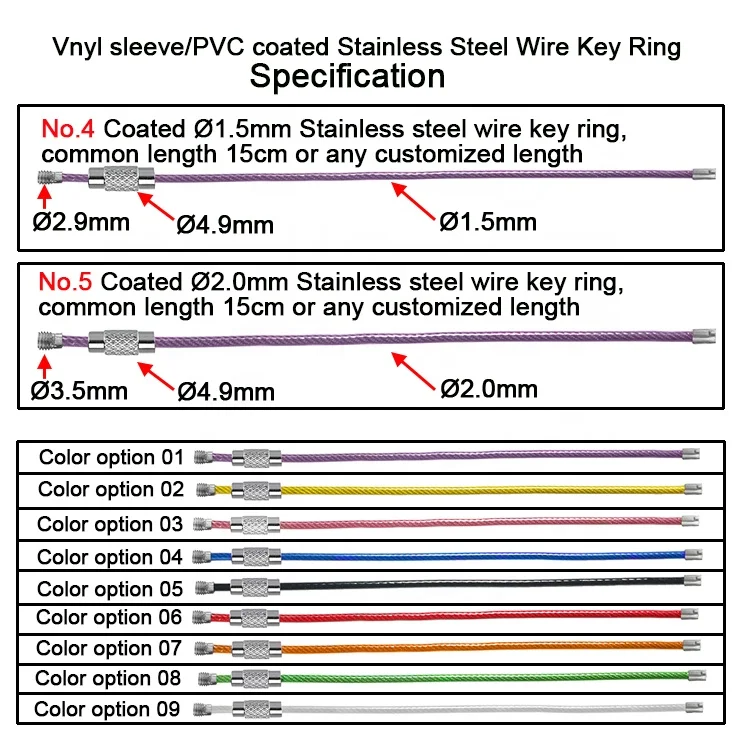 Vnyl sleeve/PVC coated Stainless Steel Wire Key Ring
Specification

No.4 Coated Ø1.5mm Stainless steel wire key ring, common length 15cm or any customized length

Ø2.9mm
Ø4.9mm
Ø1.5mm

No.5 Coated Ø2.0mm Stainless steel wire key ring, common length 15cm or any customized length

Ø3.5mm
Ø4.9mm
Ø2.0mm

Color option 01
Color option 02
Color option 03
Color option 04
Color option 05
Color option 06
Color option 07
Color option 08
Color option 09